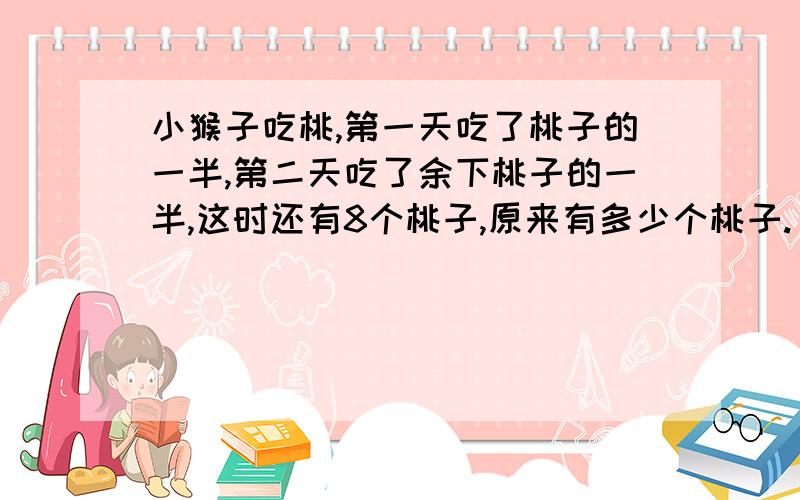 小猴子吃桃,第一天吃了桃子的一半,第二天吃了余下桃子的一半,这时还有8个桃子,原来有多少个桃子.